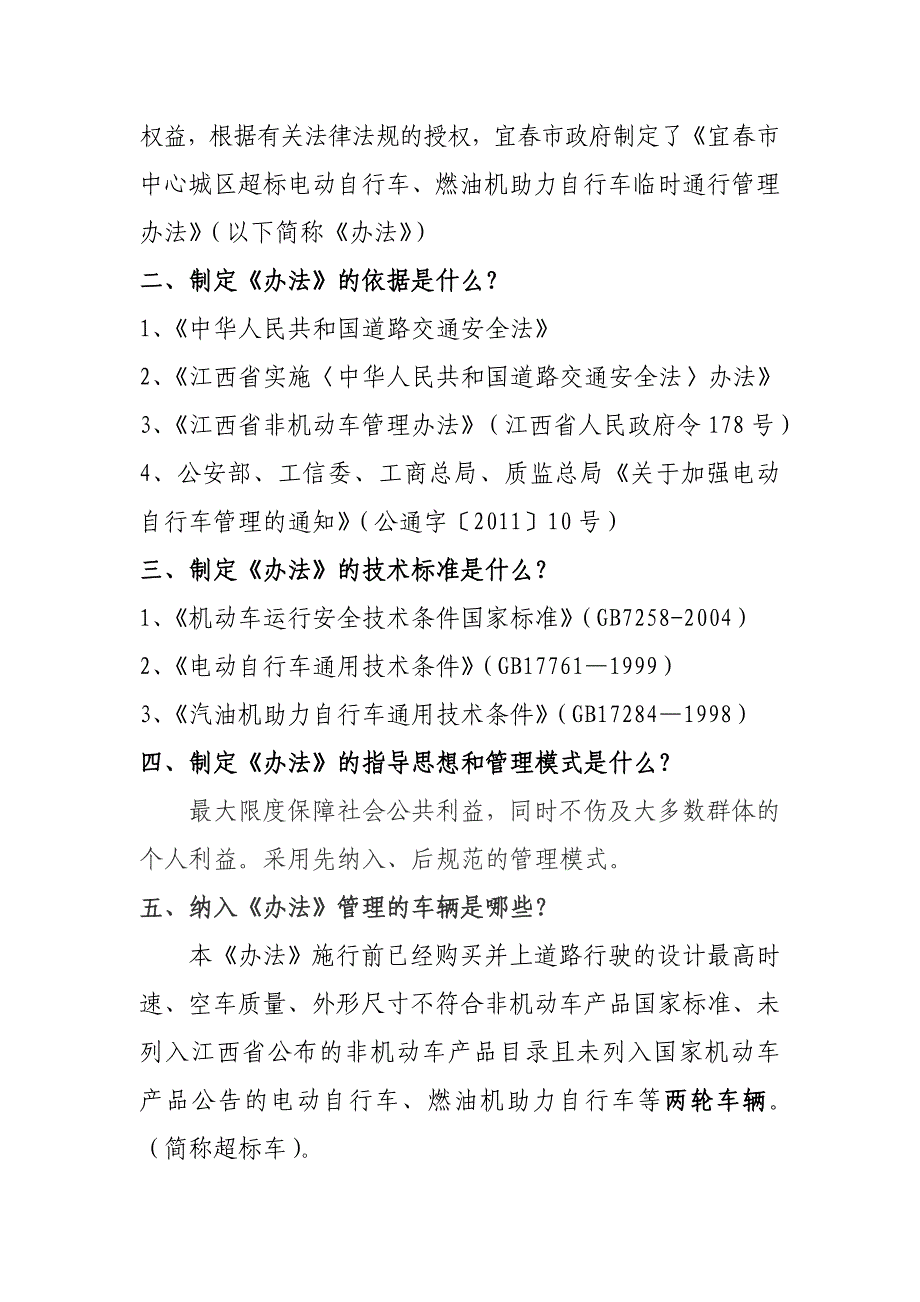 权益，根据有关法律法规的授权，宜春市政府制定了《宜春市中心城区超标电动自行车、燃油机助力自行车临时通行管理办法》（以下简称《办法》）

二、制定《办法》的依据是什么？

1、《中华人民共和国道路交通安全法》

2、《江西省实施〈中华人民共和国道路交通安全法〉办法》

3、《江西省非机动车管理办法》（江西省人民政府令 178 号）

4、公安部、工信委、工商总局、质监总局《关于加强电动自行车管理的通知》（公通字〔2011〕10 号）

三、制定《办法》的技术标准是什么？

1、《机动车运行安全技术条件国家标准》（GB7258-2004）

2、《电动自行车通用技术条件》（GB17761—1999）

3、《汽油机助力自行车通用技术条件》（GB17284—1998）

四、制定《办法》的指导思想和管理模式是什么？

最大限度保障社会公共利益，同时不伤及大多数群体的个人利益。采用先纳入、后规范的管理模式。

五、纳入《办法》管理的车辆是哪些？

本《办法》施行前已经购买并上道路行驶的设计最高时速、空车质量、外形尺寸不符合非机动车产品国家标准、未列入江西省公布的非机动车产品目录且未列入国家机动车产品公告的电动自行车、燃油机助力自行车等两轮车辆。（简称超标车）。